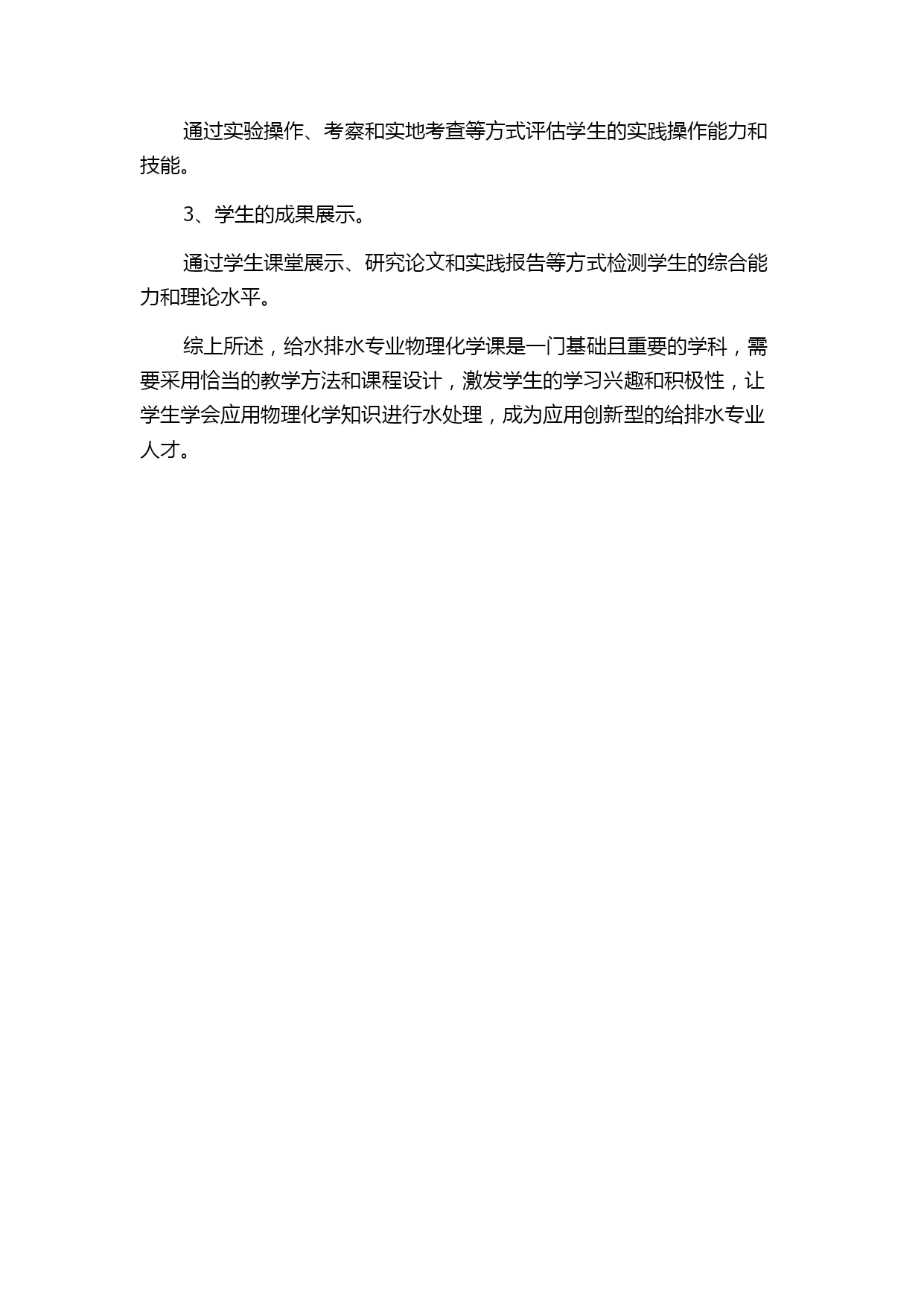 通过实验操作、考察和实地考查等方式评估学生的实践操作能力和技能。

3、学生的成果展示。

通过学生课堂展示、研究论文和实践报告等方式检测学生的综合能力和理论水平。

综上所述，给水排水专业物理化学课是一门基础且重要的学科，需要采用恰当的教学方法和课程设计，激发学生的学习兴趣和积极性，让学生学会应用物理化学知识进行水处理，成为应用创新型的给排水专业人才。